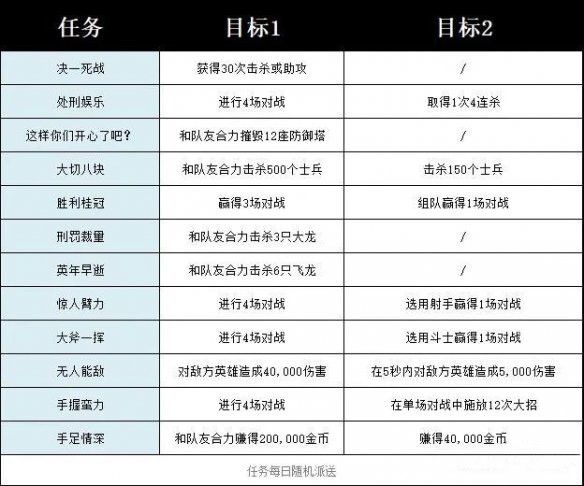 | 任务 | 目标1 | 目标2 |
|---|---|---|
| 决一死战 | 获得30次击杀或助攻 | / |
| 处刑娱乐 | 进行4场对战 | 取得1次4连杀 |
| 这样你们开心了吧？ | 和队友合力摧毁12座防御塔 | / |
| 大切八块 | 和队友合力击杀500个士兵 | 击杀150个士兵 |
| 胜利桂冠 | 赢得3场对战 | 组队赢得1场对战 |
| 刑罚裁量 | 和队友合力击杀3只大龙 | / |
| 英年早逝 | 和队友合力击杀6只飞龙 | / |
| 惊人臂力 | 进行4场对战 | 选用射手赢得1场对战 |
| 大斧一挥 | 进行4场对战 | 选用斗士赢得1场对战 |
| 无人能敌 | 对敌方英雄造成40,000伤害 | 在5秒内对敌方英雄造成5,000伤害 |
| 手握蛮力 | 进行4场对战 | 在单场对战中施放12次大招 |
| 手足情深 | 和队友合力赚得200,000金币 | 赚得40,000金币 |

任务每日随机派送